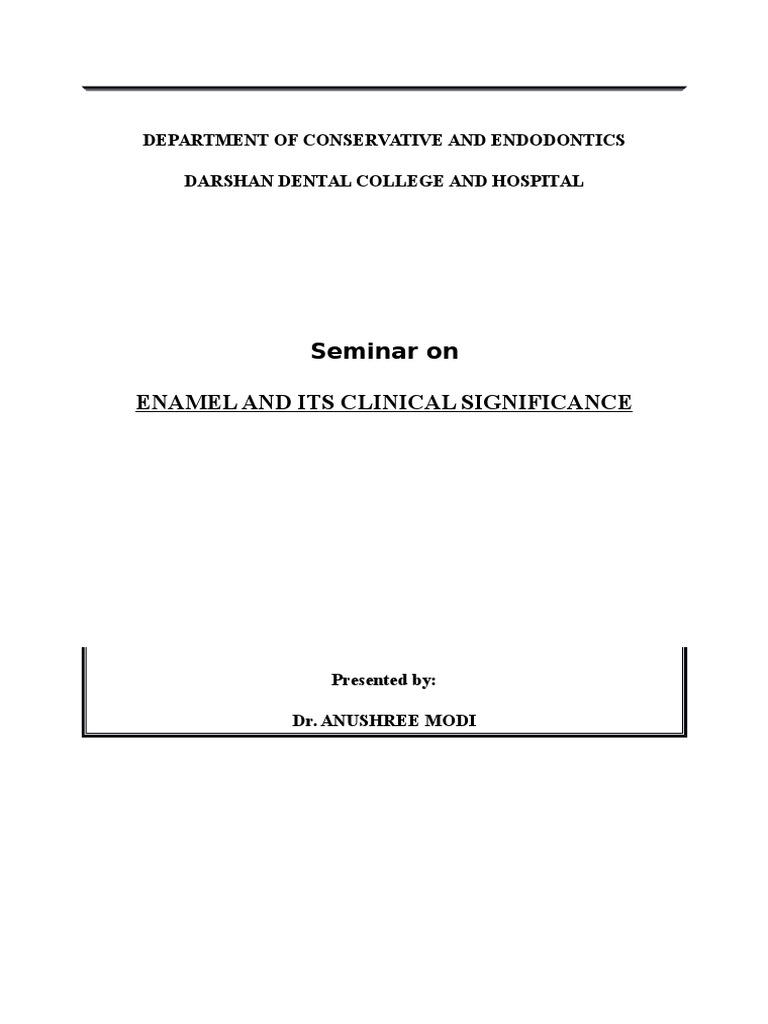 DEPARTMENT OF CONSERVATIVE AND ENDODONTICS

DARSHAN DENTAL COLLEGE AND HOSPITAL

Seminar on

ENAMEL AND ITS CLINICAL SIGNIFICANCE

Presented by:

Dr. ANUSHREE MODI